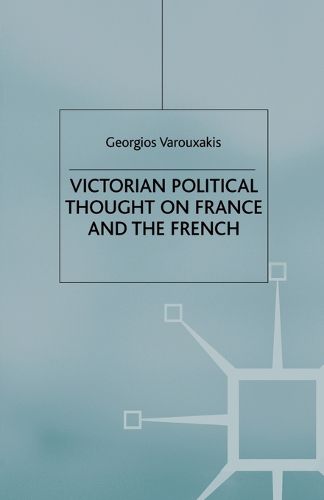 Georgios Varouxakis

VICTORIAN POLITICAL THOUGHT ON FRANCE AND THE FRENCH